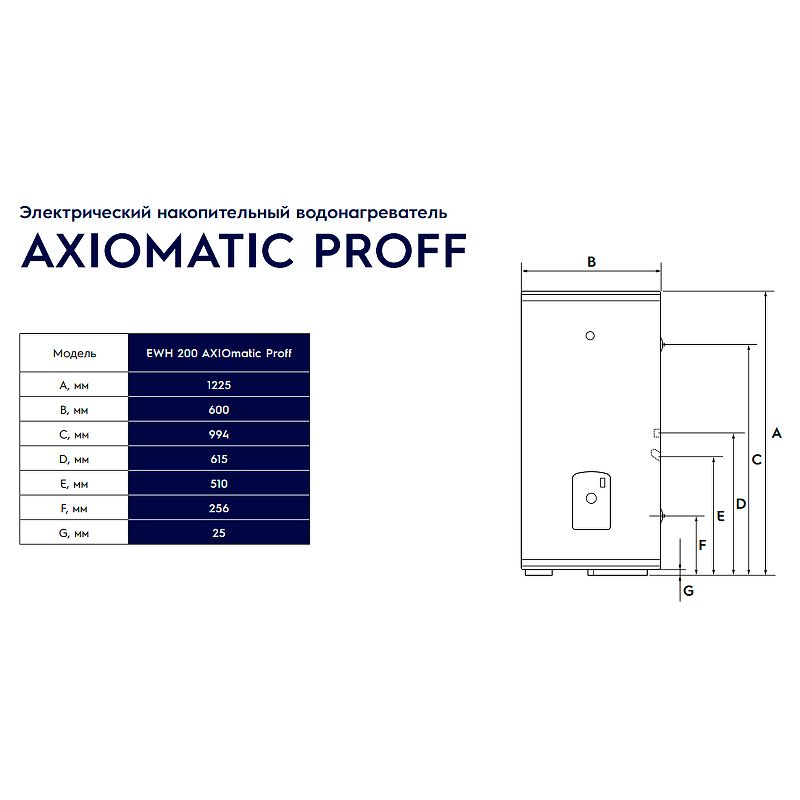 Электрический накопительный водонагреватель

AXIOMATIC PROFF

| Модель | EWH 200 AXIOmatic Proff |
|---|---|
| A, мм | 1225 |
| B, мм | 600 |
| C, мм | 994 |
| D, мм | 615 |
| E, мм | 510 |
| F, мм | 256 |
| G, мм | 25 |

B

A

C

D

E

F

G